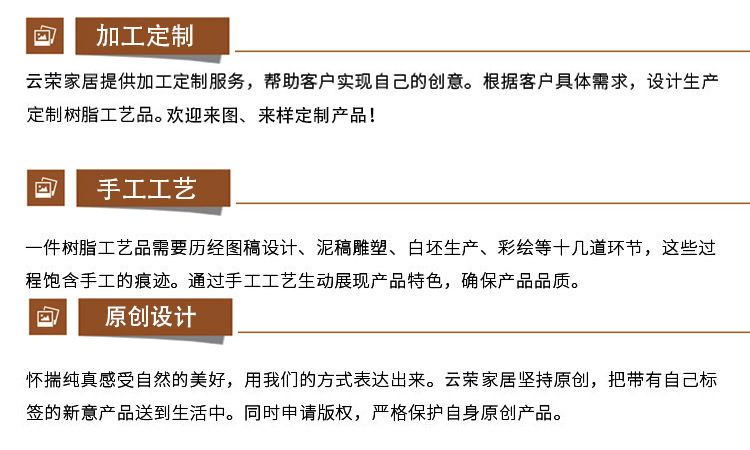 加工定制

云荣家居提供加工定制服务，帮助客户实现自己的创意。根据客户具体需求，设计生产定制树脂工艺品。欢迎来图、来样定制产品！

手工工艺

一件树脂工艺品需要历经图稿设计、泥稿雕塑、白坯生产、彩绘等十几道环节，这些过程饱含手工的痕迹。通过手工工艺生动展现产品特色，确保产品品质。

原创设计

怀揣纯真感受自然的美好，用我们的方式表达出来。云荣家居坚持原创，把带有自己标签的新意产品送到生活中。同时申请版权，严格保护自身原创产品。